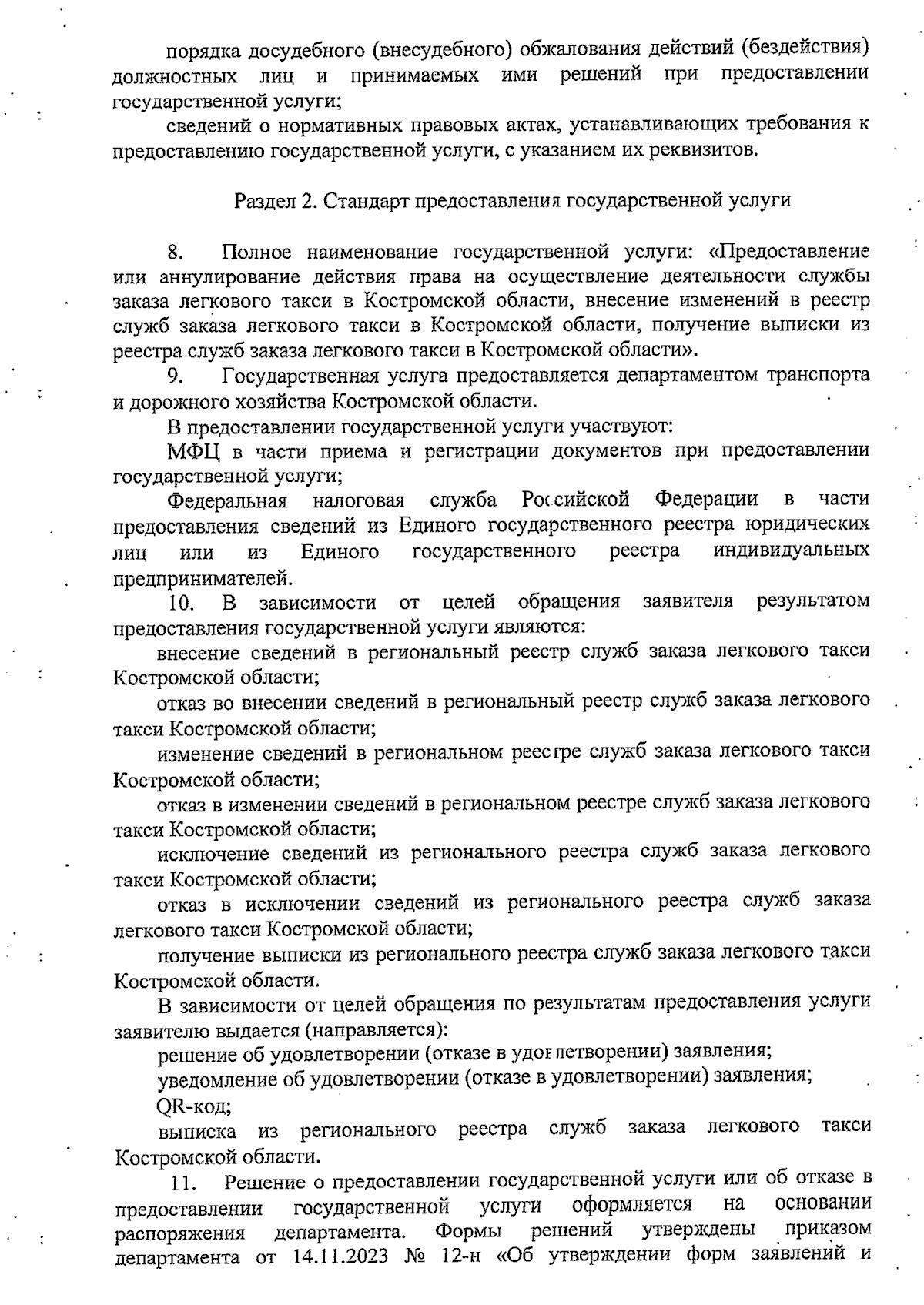 порядка досудебного (внесудебного) обжалования действий (бездействия) должностных лиц и принимаемых ими решений при предоставлении государственной услуги;

сведений о нормативных правовых актах, устанавливающих требования к предоставлению государственной услуги, с указанием их реквизитов.

Раздел 2. Стандарт предоставления государственной услуги

8. Полное наименование государственной услуги: «Предоставление или аннулирование действия права на осуществление деятельности службы заказа легкового такси в Костромской области, внесение изменений в реестр служб заказа легкового такси в Костромской области, получение выписки из реестра служб заказа легкового такси в Костромской области».

9. Государственная услуга предоставляется департаментом транспорта и дорожного хозяйства Костромской области.

В предоставлении государственной услуги участвуют:

МФЦ в части приема и регистрации документов при предоставлении государственной услуги;

Федеральная налоговая служба Российской Федерации в части предоставления сведений из Единого государственного реестра юридических лиц или из Единого государственного реестра индивидуальных предпринимателей.

10. В зависимости от целей обращения заявителя результатом предоставления государственной услуги являются:

внесение сведений в региональный реестр служб заказа легкового такси Костромской области;

отказ во внесении сведений в региональный реестр служб заказа легкового такси Костромской области;

изменение сведений в региональном реестре служб заказа легкового такси Костромской области;

отказ в изменении сведений в региональном реестре служб заказа легкового такси Костромской области;

исключение сведений из регионального реестра служб заказа легкового такси Костромской области;

отказ в исключении сведений из регионального реестра служб заказа легкового такси Костромской области;

получение выписки из регионального реестра служб заказа легкового такси Костромской области.

В зависимости от целей обращения по результатам предоставления услуги заявителю выдается (направляется):

решение об удовлетворении (отказе в удовлетворении) заявления;

уведомление об удовлетворении (отказе в удовлетворении) заявления;

QR-код;

выписка из регионального реестра служб заказа легкового такси Костромской области.

11. Решение о предоставлении государственной услуги или об отказе в предоставлении государственной услуги оформляется на основании распоряжения департамента. Формы решений утверждены приказом департамента от 14.11.2023 № 12-н «Об утверждении форм заявлений и